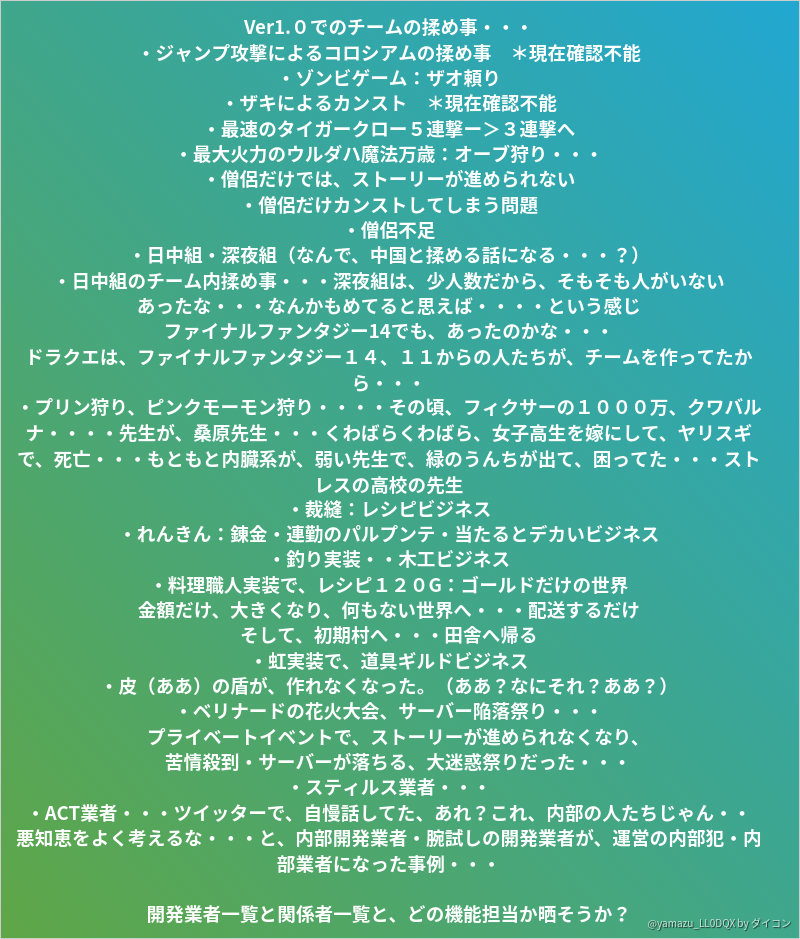 Ver1.０でのチームの揉め事・・・
・ジャンプ攻撃によるコロシアムの揉め事　＊現在確認不能
・ゾンビゲーム：ザオ頼り
・ザキによるカンスト　＊現在確認不能
・最速のタイガークロー５連撃ー＞３連撃へ
・最大火力のウルダハ魔法万歳：オーブ狩り・・・
・僧侶だけでは、ストーリーが進められない
・僧侶だけカンストしてしまう問題
・僧侶不足
・日中組・深夜組（なんで、中国と揉める話になる・・・？）
・日中組のチーム内揉め事・・・深夜組は、少人数だから、そもそも人がいない
あったな・・・なんかもめてると思えば・・・・という感じ
ファイナルファンタジー14でも、あったのかな・・・
ドラクエは、ファイナルファンタジー１４、１１からの人たちが、チームを作ってたから・・・
・プリン狩り、ピンクモーモン狩り・・・・その頃、フィクサーの１０００万、クワバルナ・・・・先生が、桑原先生・・・くわばらくわばら、女子高生を嫁にして、ヤリスギで、死亡・・・もともと内臓系が、弱い先生で、緑のうんちが出て、困ってた・・・ストレスの高校の先生
・裁縫：レシピビジネス
・れんきん：錬金・連勤のパルプンテ・当たるとデカいビジネス
・釣り実装・・木工ビジネス
・料理職人実装で、レシピ１２０G：ゴールドだけの世界
金額だけ、大きくなり、何もない世界へ・・・配送するだけ
そして、初期村へ・・・田舎へ帰る
・虹実装で、道具ギルドビジネス
・皮（ああ）の盾が、作れなくなった。（ああ？なにそれ？ああ？）
・ベリナードの花火大会、サーバー陥落祭り・・・
プライベートイベントで、ストーリーが進められなくなり、
苦情殺到・サーバーが落ちる、大迷惑祭りだった・・・
・スティルス業者・・・
・ACT業者・・・ツイッターで、自慢話してた、あれ？これ、内部の人たちじゃん・・
悪知恵をよく考えるな・・・と、内部開発業者・腕試しの開発業者が、運営の内部犯・内部業者になった事例・・・

開発業者一覧と関係者一覧と、どの機能担当か晒そうか？
@yamazu_LL0DQX by ダイコン